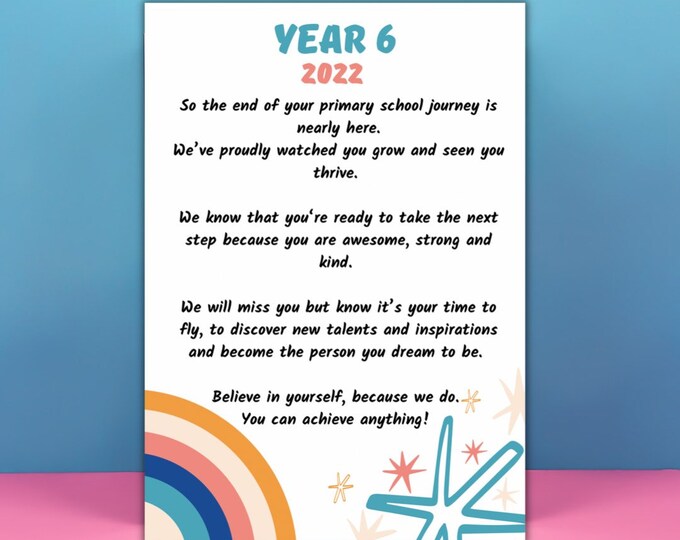 YEAR 6
2022

So the end of your primary school journey is nearly here.
We've proudly watched you grow and seen you thrive.

We know that you're ready to take the next step because you are awesome, strong and kind.

We will miss you but know it's your time to fly, to discover new talents and inspirations and become the person you dream to be.

Believe in yourself, because we do.
You can achieve anything!